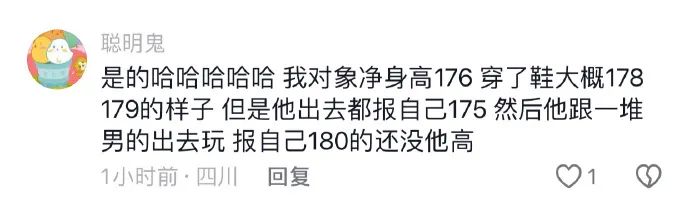 聪明鬼

是的哈哈哈哈哈 我对象净身高176 穿了鞋大概178 179的样子 但是他出去都报自己175 然后他跟一堆男的出去玩 报自己180的还没他高

1小时前 · 四川 回复 1